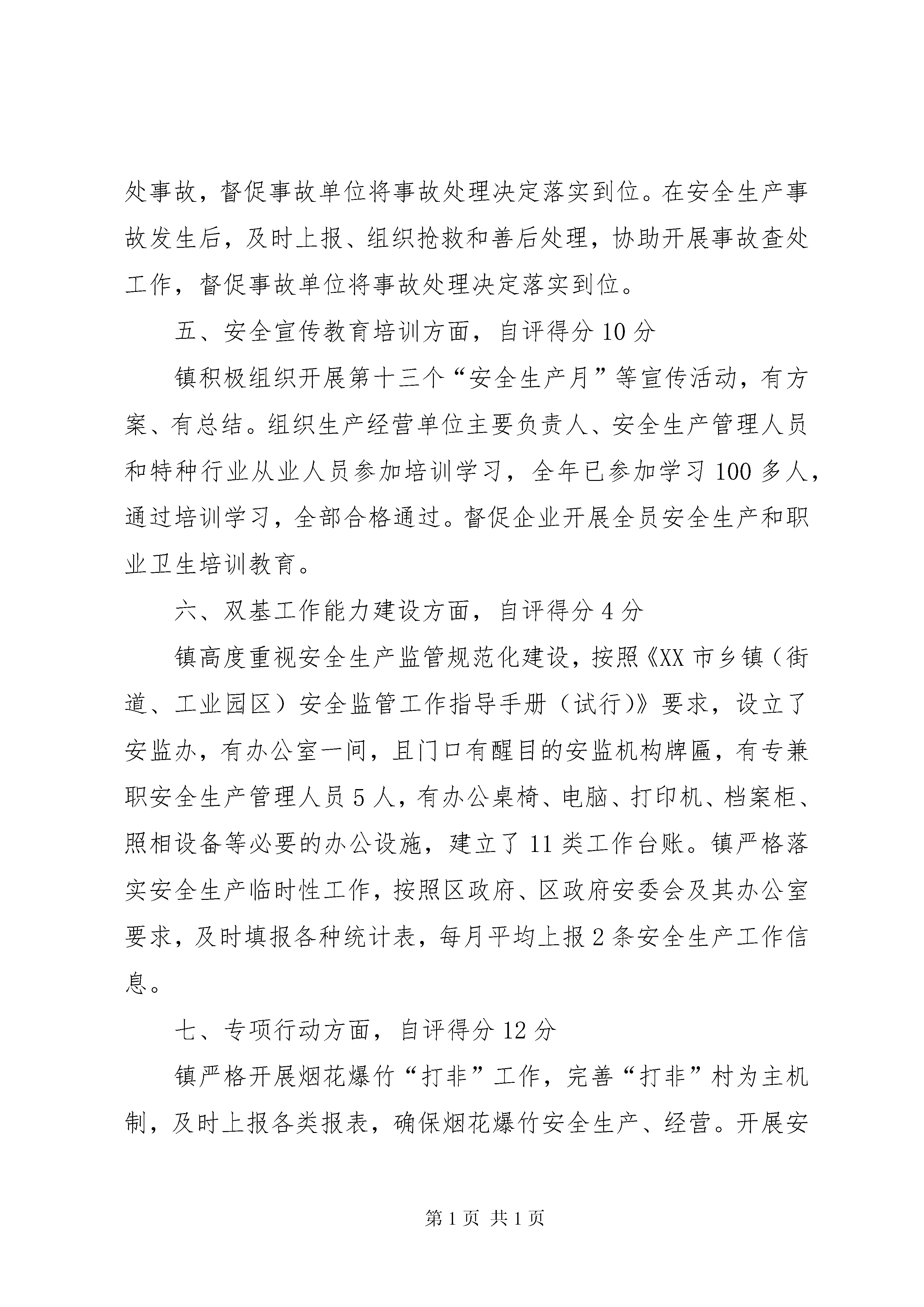 处事故，督促事故单位将事故处理决定落实到位。在安全生产事故发生后，及时上报、组织抢救和善后处理，协助开展事故查处工作，督促事故单位将事故处理决定落实到位。

五、安全宣传教育培训方面，自评得分 10 分

镇积极组织开展第十三个“安全生产月”等宣传活动，有方案、有总结。组织生产经营单位主要负责人、安全生产管理人员和特种行业从业人员参加培训学习，全年已参加学习 100 多人，通过培训学习，全部合格通过。督促企业开展全员安全生产和职业卫生培训教育。

六、双基工作能力建设方面，自评得分 4 分

镇高度重视安全生产监管规范化建设，按照《XX 市乡镇（街道、工业园区）安全监管工作指导手册（试行)》要求，设立了安监办，有办公室一间，且门口有醒目的安监机构牌匾，有专兼职安全生产管理人员 5 人，有办公桌椅、电脑、打印机、档案柜、照相设备等必要的办公设施，建立了 11 类工作台账。镇严格落实安全生产临时性工作，按照区政府、区政府安委会及其办公室要求，及时填报各种统计表，每月平均上报 2 条安全生产工作信息。

七、专项行动方面，自评得分 12 分

镇严格开展烟花爆竹“打非”工作，完善“打非”村为主机制，及时上报各类报表，确保烟花爆竹安全生产、经营。开展安

第 1 页 共 1 页